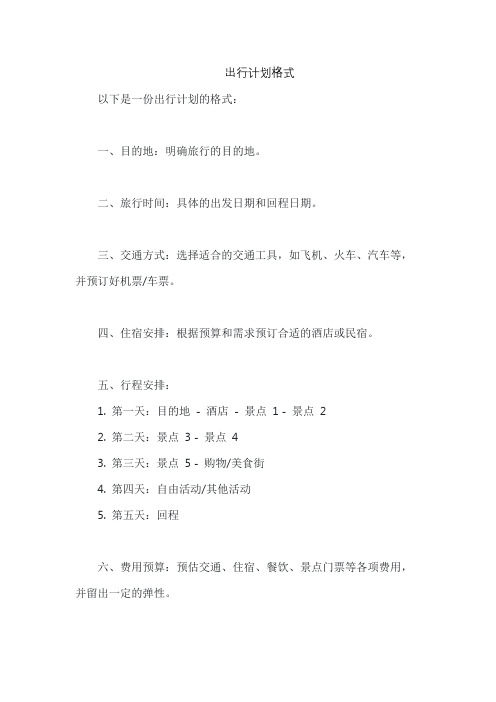 出行计划格式

以下是一份出行计划的格式：

一、目的地：明确旅行的目的地。

二、旅行时间：具体的出发日期和回程日期。

三、交通方式：选择适合的交通工具，如飞机、火车、汽车等，并预订好机票/车票。

四、住宿安排：根据预算和需求预订合适的酒店或民宿。

五、行程安排：

1. 第一天：目的地 - 酒店 - 景点 1 - 景点 2

2. 第二天：景点 3 - 景点 4

3. 第三天：景点 5 - 购物/美食街

4. 第四天：自由活动/其他活动

5. 第五天：回程

六、费用预算：预估交通、住宿、餐饮、景点门票等各项费用，并留出一定的弹性。